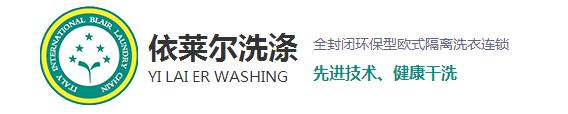 ITALY INTERNATIONAL BLAIR LAUNDRY CHAIN

依莱尔洗涤
YI LAI ER WASHING

全封闭环保型欧式隔离洗衣连锁
先进技术、健康干洗